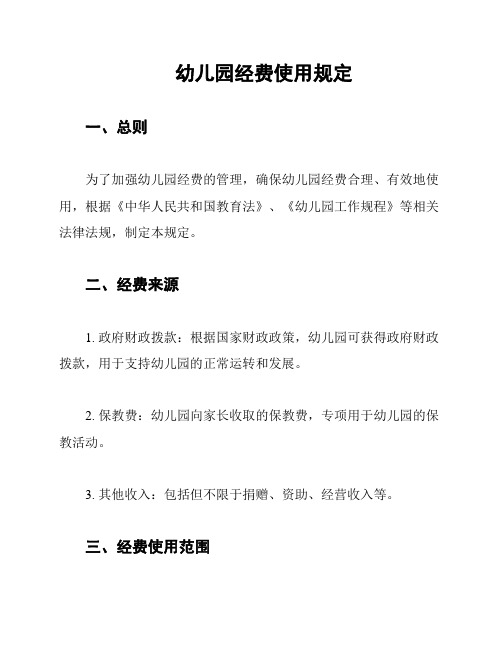 幼儿园经费使用规定

一、总则

为了加强幼儿园经费的管理，确保幼儿园经费合理、有效地使用，根据《中华人民共和国教育法》、《幼儿园工作规程》等相关法律法规，制定本规定。

二、经费来源

1. 政府财政拨款：根据国家财政政策，幼儿园可获得政府财政拨款，用于支持幼儿园的正常运转和发展。

2. 保教费：幼儿园向家长收取的保教费，专项用于幼儿园的保教活动。

3. 其他收入：包括但不限于捐赠、资助、经营收入等。

三、经费使用范围